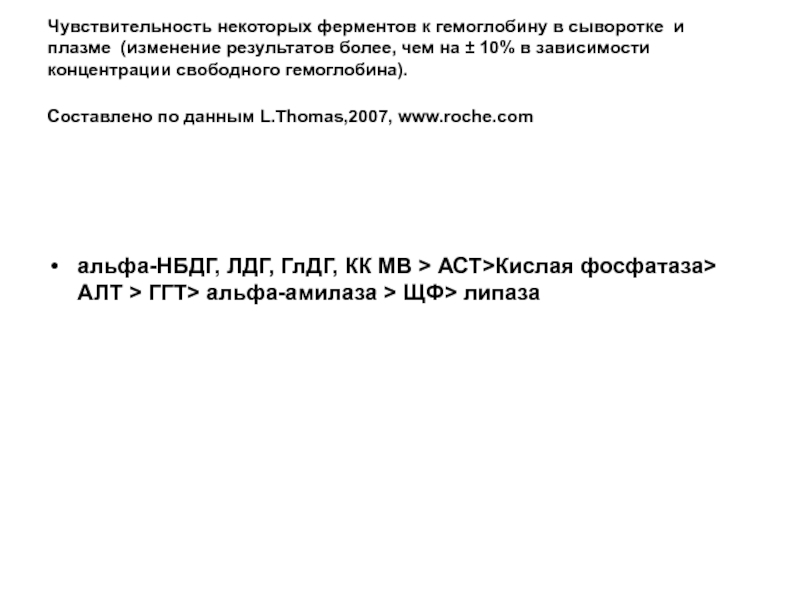 Чувствительность некоторых ферментов к гемоглобину в сыворотке и плазме (изменение результатов более, чем на ± 10% в зависимости концентрации свободного гемоглобина).

Составлено по данным L.Thomas,2007, www.roche.com

• альфа-НБДГ, ЛДГ, ГлДГ, КК МВ > АСТ>Кислая фосфатаза> АЛТ > ГГТ> альфа-амилаза > ЩФ> липаза